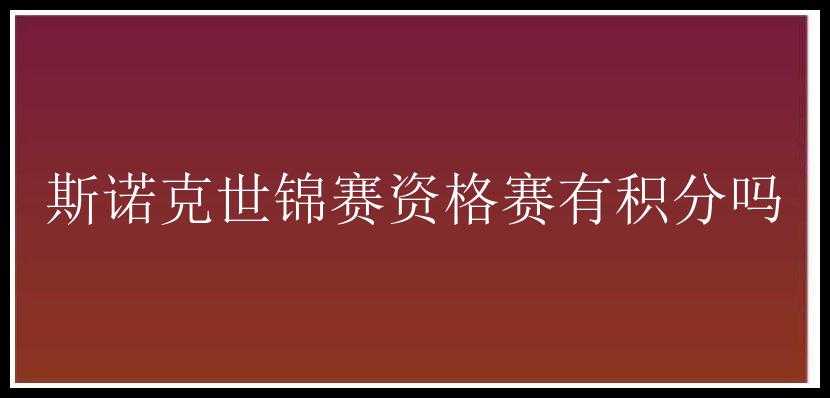 斯诺克世锦赛资格赛有积分吗